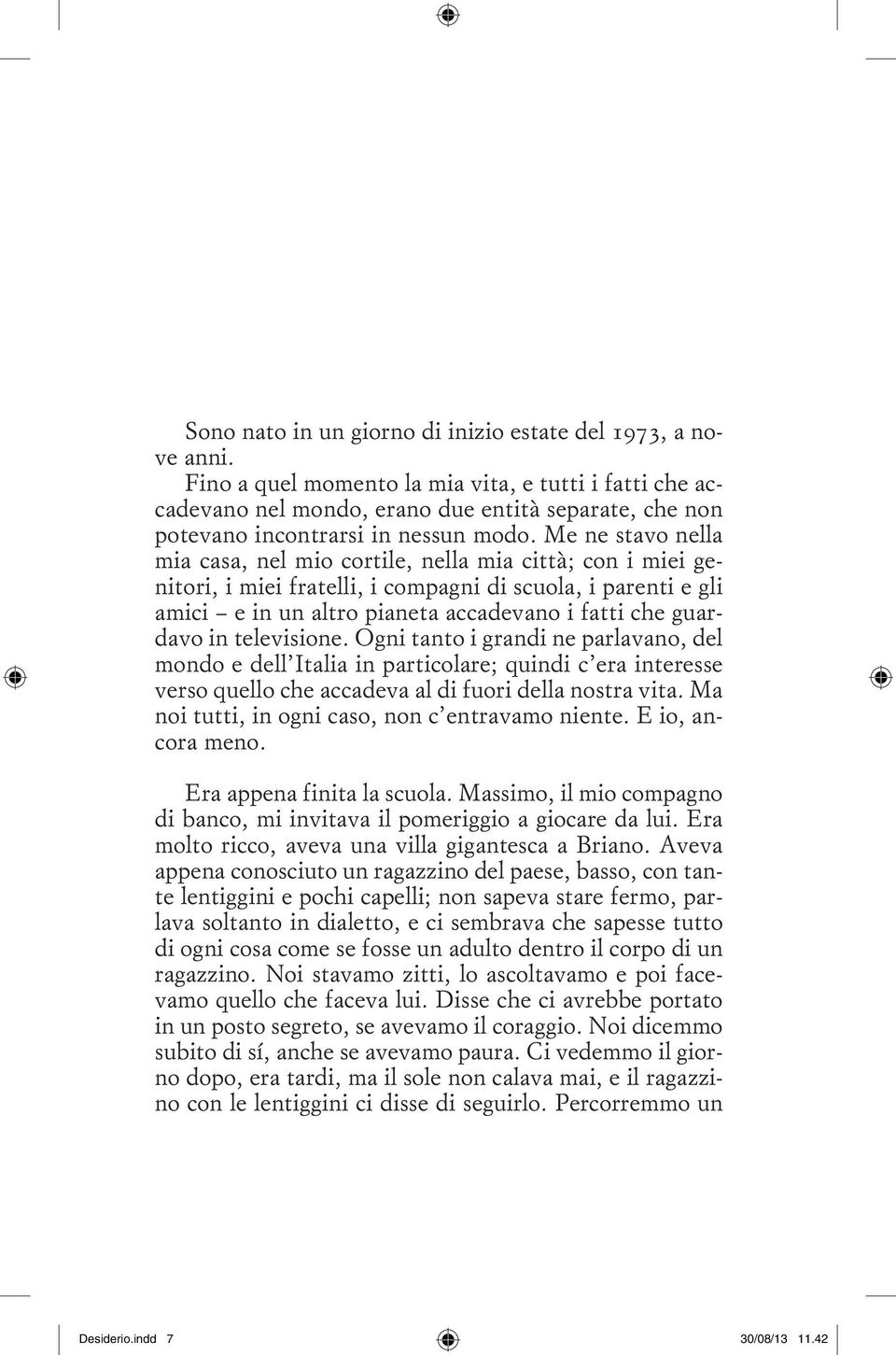 Sono nato in un giorno di inizio estate del 1973, a nove anni.

Fino a quel momento la mia vita, e tutti i fatti che accadevano nel mondo, erano due entità separate, che non potevano incontrarsi in nessun modo. Me ne stavo nella mia casa, nel mio cortile, nella mia città; con i miei genitori, i miei fratelli, i compagni di scuola, i parenti e gli amici – e in un altro pianeta accadevano i fatti che guardavo in televisione. Ogni tanto i grandi ne parlavano, del mondo e dell'Italia in particolare; quindi c'era interesse verso quello che accadeva al di fuori della nostra vita. Ma noi tutti, in ogni caso, non c'entravamo niente. E io, ancora meno.

Era appena finita la scuola. Massimo, il mio compagno di banco, mi invitava il pomeriggio a giocare da lui. Era molto ricco, aveva una villa gigantesca a Briano. Aveva appena conosciuto un ragazzino del paese, basso, con tante lentiggini e pochi capelli; non sapeva stare fermo, parlava soltanto in dialetto, e ci sembrava che sapesse tutto di ogni cosa come se fosse un adulto dentro il corpo di un ragazzino. Noi stavamo zitti, lo ascoltavamo e poi facevamo quello che faceva lui. Disse che ci avrebbe portato in un posto segreto, se avevamo il coraggio. Noi dicemmo subito di sí, anche se avevamo paura. Ci vedemmo il giorno dopo, era tardi, ma il sole non calava mai, e il ragazzino con le lentiggini ci disse di seguirlo. Percorremmo un

Desiderio.indd 7 30/08/13 11.42